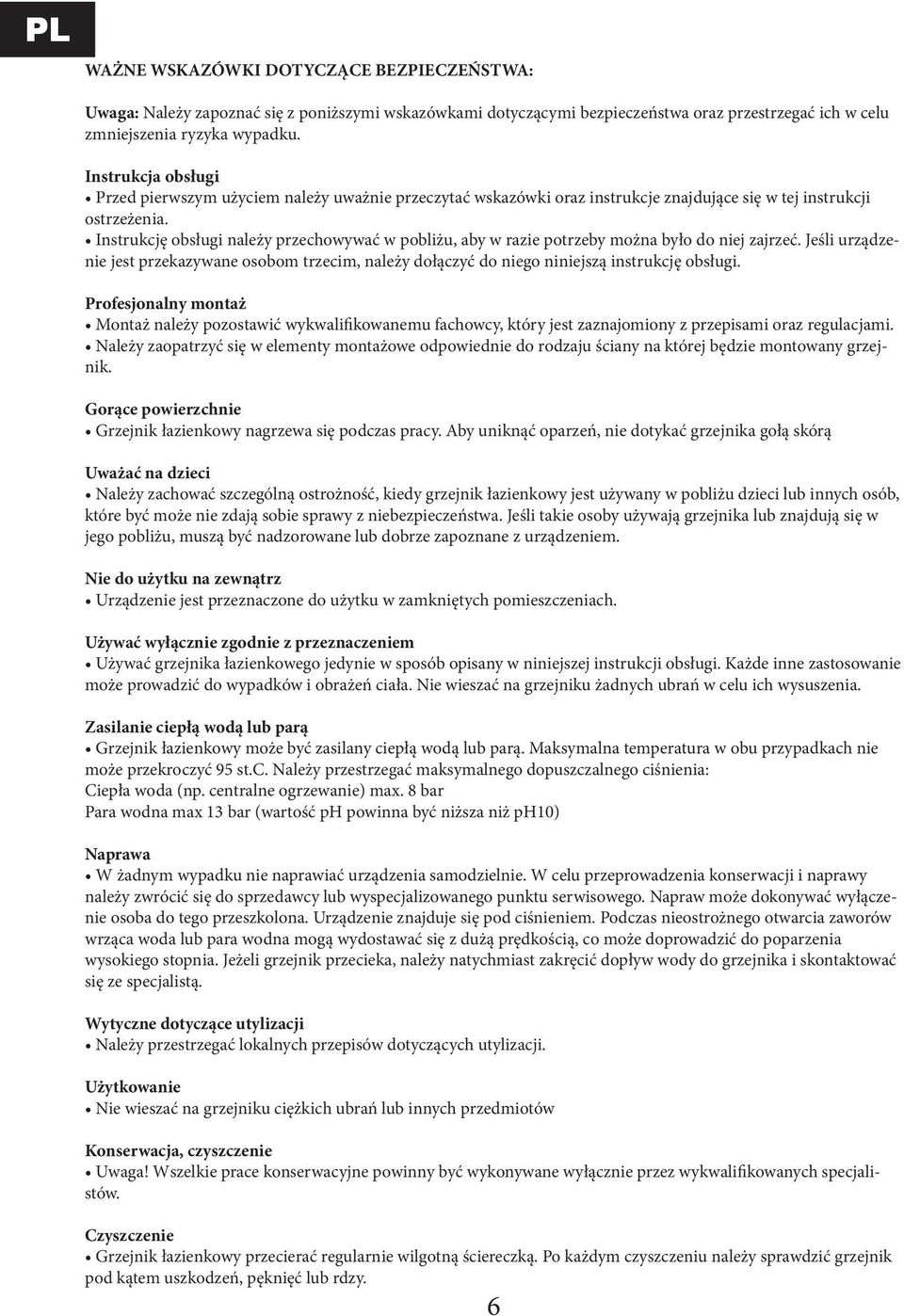 PL

WAŻNE WSKAZÓWKI DOTYCZĄCE BEZPIECZEŃSTWA:

Uwaga: Należy zapoznać się z poniższymi wskazówkami dotyczącymi bezpieczeństwa oraz przestrzegać ich w celu zmniejszenia ryzyka wypadku.

Instrukcja obsługi
• Przed pierwszym użyciem należy uważnie przeczytać wskazówki oraz instrukcje znajdujące się w tej instrukcji ostrzeżenia.
• Instrukcję obsługi należy przechowywać w pobliżu, aby w razie potrzeby można było do niej zajrzeć. Jeśli urządzenie jest przekazywane osobom trzecim, należy dołączyć do niego niniejszą instrukcję obsługi.

Profesjonalny montaż
• Montaż należy pozostawić wykwalifikowanemu fachowcy, który jest zaznajomiony z przepisami oraz regulacjami.
• Należy zaopatrzyć się w elementy montażowe odpowiednie do rodzaju ściany na której będzie montowany grzejnik.

Gorące powierzchnie
• Grzejnik łazienkowy nagrzewa się podczas pracy. Aby uniknąć oparzeń, nie dotykać grzejnika gołą skórą

Uważać na dzieci
• Należy zachować szczególną ostrożność, kiedy grzejnik łazienkowy jest używany w pobliżu dzieci lub innych osób, które być może nie zdają sobie sprawy z niebezpieczeństwa. Jeśli takie osoby używają grzejnika lub znajdują się w jego pobliżu, muszą być nadzorowane lub dobrze zapoznane z urządzeniem.

Nie do użytku na zewnątrz
• Urządzenie jest przeznaczone do użytku w zamkniętych pomieszczeniach.

Używać wyłącznie zgodnie z przeznaczeniem
• Używać grzejnika łazienkowego jedynie w sposób opisany w niniejszej instrukcji obsługi. Każde inne zastosowanie może prowadzić do wypadków i obrażeń ciała. Nie wieszać na grzejniku żadnych ubrań w celu ich wysuszenia.

Zasilanie ciepłą wodą lub parą
• Grzejnik łazienkowy może być zasilany ciepłą wodą lub parą. Maksymalna temperatura w obu przypadkach nie może przekroczyć 95 st.C. Należy przestrzegać maksymalnego dopuszczalnego ciśnienia:
Ciepła woda (np. centralne ogrzewanie) max. 8 bar
Para wodna max 13 bar (wartość pH powinna być niższa niż pH10)

Naprawa
• W żadnym wypadku nie naprawiać urządzenia samodzielnie. W celu przeprowadzenia konserwacji i naprawy należy zwrócić się do sprzedawcy lub wyspecjalizowanego punktu serwisowego. Napraw może dokonywać wyłącznie osoba do tego przeszkolona. Urządzenie znajduje się pod ciśnieniem. Podczas nieostrożnego otwarcia zaworów wrząca woda lub para wodna mogą wydostawać się z dużą prędkością, co może doprowadzić do poparzenia wysokiego stopnia. Jeżeli grzejnik przecieka, należy natychmiast zakręcić dopływ wody do grzejnika i skontaktować się ze specjalistą.

Wytyczne dotyczące utylizacji
• Należy przestrzegać lokalnych przepisów dotyczących utylizacji.

Użytkowanie
• Nie wieszać na grzejniku ciężkich ubrań lub innych przedmiotów

Konserwacja, czyszczenie
• Uwaga! Wszelkie prace konserwacyjne powinny być wykonywane wyłącznie przez wykwalifikowanych specjalistów.

Czyszczenie
• Grzejnik łazienkowy przecierać regularnie wilgotną ściereczką. Po każdym czyszczeniu należy sprawdzić grzejnik pod kątem uszkodzeń, pęknięć lub rdzy.

6